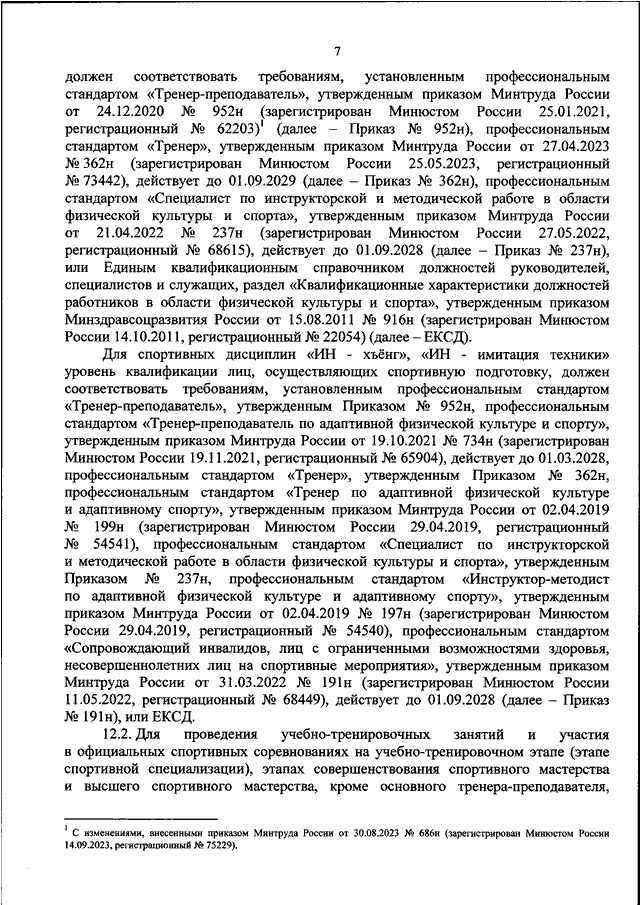 7

должен соответствовать требованиям, установленным профессиональным стандартом «Тренер-преподаватель», утвержденным приказом Минтруда России от 24.12.2020 № 952н (зарегистрирован Минюстом России 25.01.2021, регистрационный № 62203)$^1$ (далее – Приказ № 952н), профессиональным стандартом «Тренер», утвержденным приказом Минтруда России от 27.04.2023 № 362н (зарегистрирован Минюстом России 25.05.2023, регистрационный № 73442), действует до 01.09.2029 (далее – Приказ № 362н), профессиональным стандартом «Специалист по инструкторской и методической работе в области физической культуры и спорта», утвержденным приказом Минтруда России от 21.04.2022 № 237н (зарегистрирован Минюстом России 27.05.2022, регистрационный № 68615), действует до 01.09.2028 (далее – Приказ № 237н), или Единым квалификационным справочником должностей руководителей, специалистов и служащих, раздел «Квалификационные характеристики должностей работников в области физической культуры и спорта», утвержденным приказом Минздравсоцразвития России от 15.08.2011 № 916н (зарегистрирован Минюстом России 14.10.2011, регистрационный № 22054) (далее – ЕКСД).

Для спортивных дисциплин «ИН - хъёнг», «ИН - имитация техники» уровень квалификации лиц, осуществляющих спортивную подготовку, должен соответствовать требованиям, установленным профессиональным стандартом «Тренер-преподаватель», утвержденным Приказом № 952н, профессиональным стандартом «Тренер-преподаватель по адаптивной физической культуре и спорту», утвержденным приказом Минтруда России от 19.10.2021 № 734н (зарегистрирован Минюстом России 19.11.2021, регистрационный № 65904), действует до 01.03.2028, профессиональным стандартом «Тренер», утвержденным Приказом № 362н, профессиональным стандартом «Тренер по адаптивной физической культуре и адаптивному спорту», утвержденным приказом Минтруда России от 02.04.2019 № 199н (зарегистрирован Минюстом России 29.04.2019, регистрационный № 54541), профессиональным стандартом «Специалист по инструкторской и методической работе в области физической культуры и спорта», утвержденным Приказом № 237н, профессиональным стандартом «Инструктор-методист по адаптивной физической культуре и адаптивному спорту», утвержденным приказом Минтруда России от 02.04.2019 № 197н (зарегистрирован Минюстом России 29.04.2019, регистрационный № 54540), профессиональным стандартом «Сопровождающий инвалидов, лиц с ограниченными возможностями здоровья, несовершеннолетних лиц на спортивные мероприятия», утвержденным приказом Минтруда России от 31.03.2022 № 191н (зарегистрирован Минюстом России 11.05.2022, регистрационный № 68449), действует до 01.09.2028 (далее – Приказ № 191н), или ЕКСД.

12.2. Для проведения учебно-тренировочных занятий и участия в официальных спортивных соревнованиях на учебно-тренировочном этапе (этапе спортивной специализации), этапах совершенствования спортивного мастерства и высшего спортивного мастерства, кроме основного тренера-преподавателя,

$^1$ С изменениями, внесенными приказом Минтруда России от 30.08.2023 № 686н (зарегистрирован Минюстом России 14.09.2023, регистрационный № 75229).